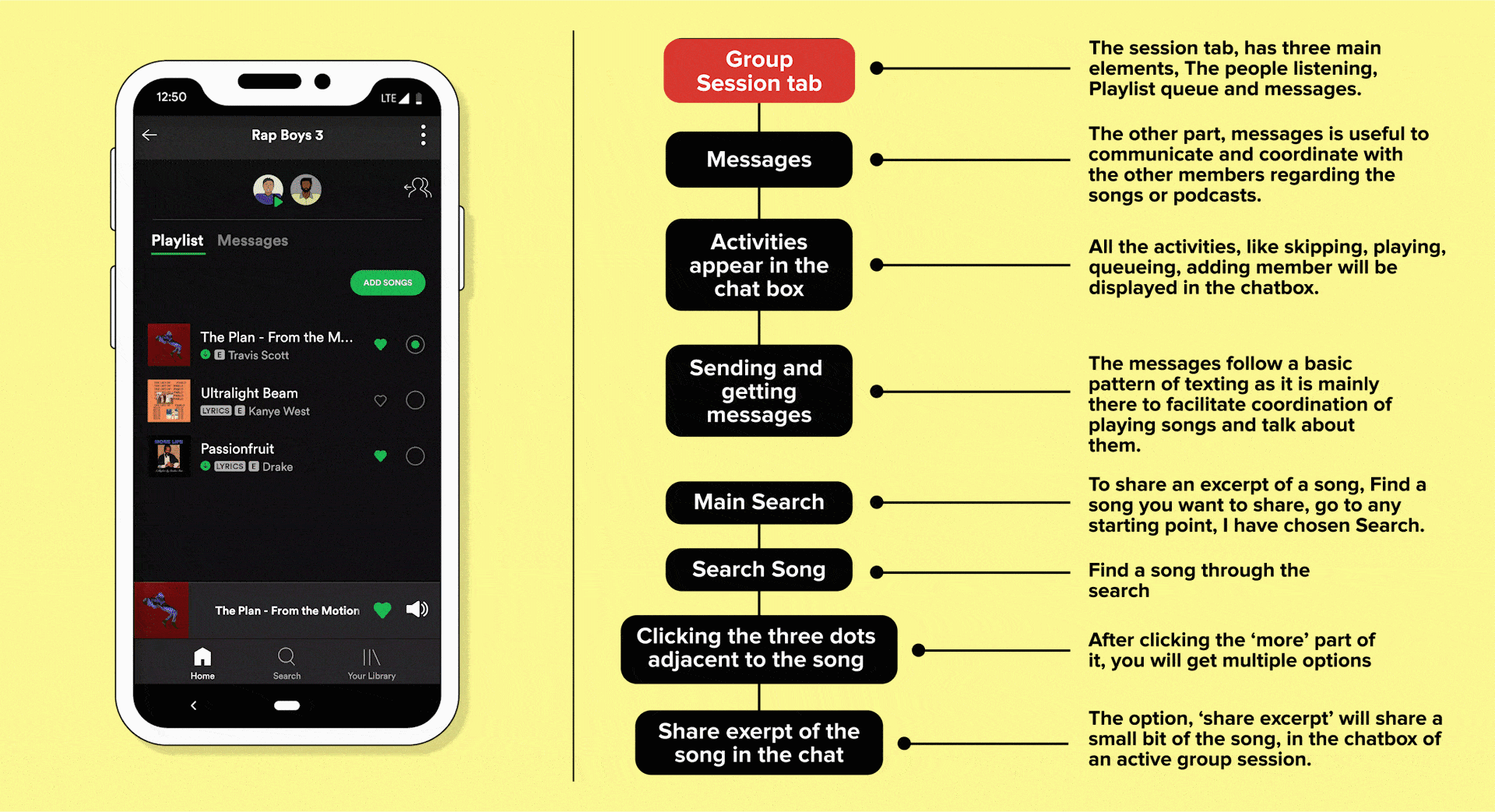 12:50

LTE

Rap Boys 3

Playlist Messages

ADD SONGS

The Plan - From the M...
E Travis Scott

Ultralight Beam
LYRICS E Kanye West

Passionfruit
LYRICS E Drake

The Plan - From the Motion

Home Search Your Library

Group Session tab

The session tab, has three main elements, The people listening, Playlist queue and messages.

Messages

The other part, messages is useful to communicate and coordinate with the other members regarding the songs or podcasts.

Activities appear in the chat box

All the activities, like skipping, playing, queueing, adding member will be displayed in the chatbox.

Sending and getting messages

The messages follow a basic pattern of texting as it is mainly there to facilitate coordination of playing songs and talk about them.

Main Search

To share an excerpt of a song, Find a song you want to share, go to any starting point, I have chosen Search.

Search Song

Find a song through the search

Clicking the three dots adjacent to the song

After clicking the ‘more’ part of it, you will get multiple options

Share exerpt of the song in the chat

The option, ‘share excerpt’ will share a small bit of the song, in the chatbox of an active group session.